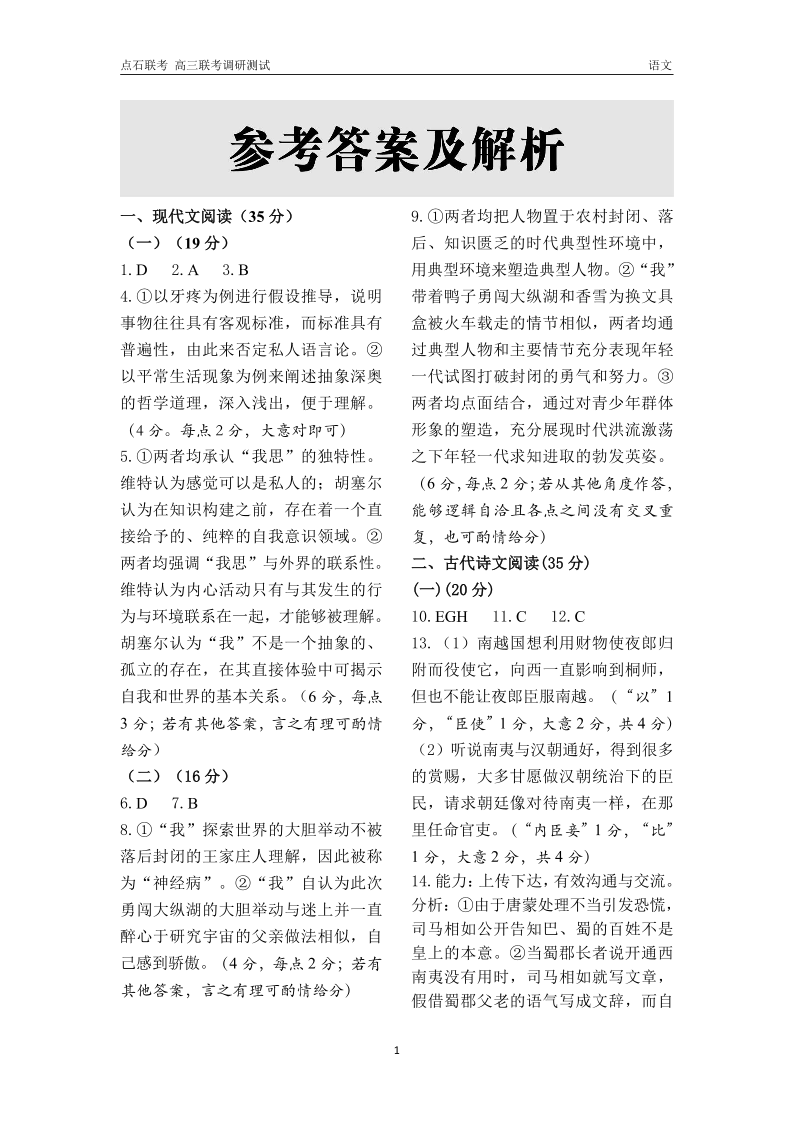 点石联考 高三联考调研测试

语文

参考答案及解析

一、现代文阅读（35 分）

（一）（19 分）

1. D　2. A　3. B

4. ①以牙疼为例进行假设推导，说明事物往往具有客观标准，而标准具有普遍性，由此来否定私人语言论。②以平常生活现象为例来阐述抽象深奥的哲学道理，深入浅出，便于理解。（4 分。每点 2 分，大意对即可）

5. ①两者均承认“我思”的独特性。维特认为感觉可以是私人的；胡塞尔认为在知识构建之前，存在着一个直接给予的、纯粹的自我意识领域。②两者均强调“我思”与外界的联系性。维特认为内心活动只有与其发生的行为与环境联系在一起，才能够被理解。胡塞尔认为“我”不是一个抽象的、孤立的存在，在其直接体验中可揭示自我和世界的基本关系。（6 分，每点 3 分；若有其他答案，言之有理可酌情给分）

（二）（16 分）

6. D　7. B

8. ①“我”探索世界的大胆举动不被落后封闭的王家庄人理解，因此被称为“神经病”。②“我”自认为此次勇闯大纵湖的大胆举动与迷上并一直醉心于研究宇宙的父亲做法相似，自己感到骄傲。（4 分，每点 2 分；若有其他答案，言之有理可酌情给分）

9. ①两者均把人物置于农村封闭、落后、知识匮乏的时代典型性环境中，用典型环境来塑造典型人物。②“我”带着鸭子勇闯大纵湖和香雪为换文具盒被火车载走的情节相似，两者均通过典型人物和主要情节充分表现年轻一代试图打破封闭的勇气和努力。③两者均点面结合，通过对青少年群体形象的塑造，充分展现时代洪流激荡之下年轻一代求知进取的勃发英姿。（6 分，每点 2 分；若从其他角度作答，能够逻辑自洽且各点之间没有交叉重复，也可酌情给分）

二、古代诗文阅读(35 分)

(一)(20 分)

10. EGH　11. C　12. C

13.（1）南越国想利用财物使夜郎归附而役使它，向西一直影响到桐师，但也不能让夜郎臣服南越。（“以”1 分，“臣使”1 分，大意 2 分，共 4 分）

（2）听说南夷与汉朝通好，得到很多的赏赐，大多甘愿做汉朝统治下的臣民，请求朝廷像对待南夷一样，在那里任命官吏。（“内臣妾”1 分，“比”1 分，大意 2 分，共 4 分）

14. 能力：上传下达，有效沟通与交流。分析：①由于唐蒙处理不当引发恐慌，司马相如公开告知巴、蜀的百姓不是皇上的本意。②当蜀郡长者说开通西南夷没有用时，司马相如就写文章，假借蜀郡父老的语气写成文辞，而自

1